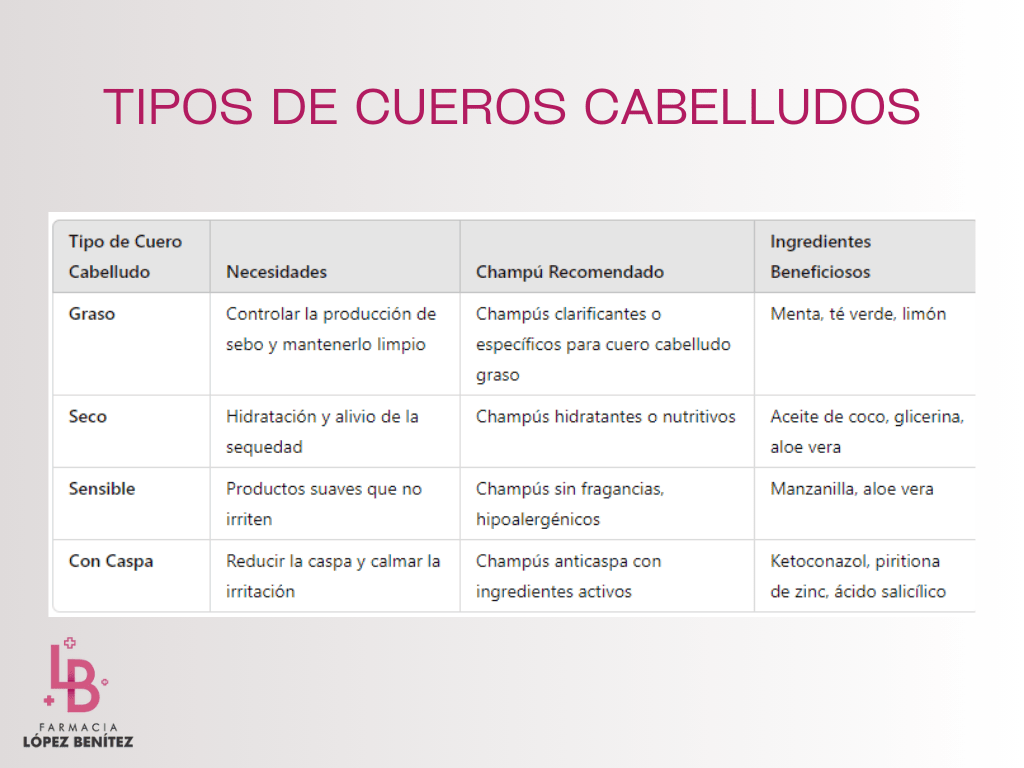 TIPOS DE CUEROS CABELLUDOS

| Tipo de Cuero Cabelludo | Necesidades | Champú Recomendado | Ingredientes Beneficiosos |
|---|---|---|---|
| Graso | Controlar la producción de sebo y mantenerlo limpio | Champús clarificantes o específicos para cuero cabelludo graso | Menta, té verde, limón |
| Seco | Hidratación y alivio de la sequedad | Champús hidratantes o nutritivos | Aceite de coco, glicerina, aloe vera |
| Sensible | Productos suaves que no irriten | Champús sin fragancias, hipoalergénicos | Manzanilla, aloe vera |
| Con Caspa | Reducir la caspa y calmar la irritación | Champús anticaspa con ingredientes activos | Ketoconazol, piritiona de zinc, ácido salicílico |

LB
FARMACIA
LÓPEZ BENÍTEZ